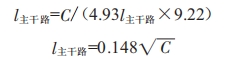 $l_{主干路}=C/（4.93l_{主干路}\times 9.22）$

$l_{主干路}=0.148\sqrt{C}$